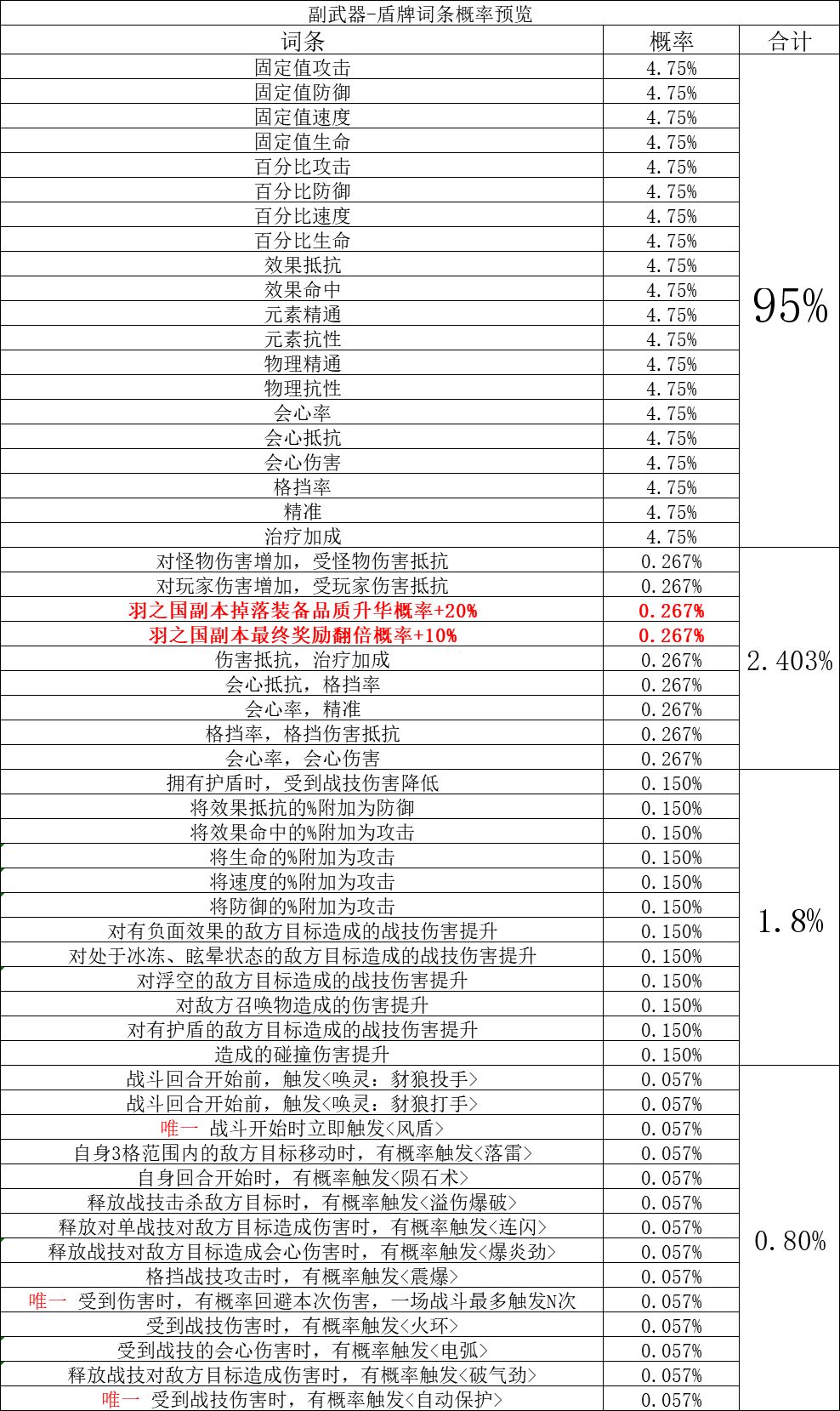 副武器-盾牌词条概率预览

| 词条 | 概率 | 合计 |
|---|---|---|
| 固定值攻击 | 4.75% | 95% |
| 固定值防御 | 4.75% | |
| 固定值速度 | 4.75% | |
| 固定值生命 | 4.75% | |
| 百分比攻击 | 4.75% | |
| 百分比防御 | 4.75% | |
| 百分比速度 | 4.75% | |
| 百分比生命 | 4.75% | |
| 效果抵抗 | 4.75% | |
| 效果命中 | 4.75% | |
| 元素精通 | 4.75% | |
| 元素抗性 | 4.75% | |
| 物理精通 | 4.75% | |
| 物理抗性 | 4.75% | |
| 会心率 | 4.75% | |
| 会心抵抗 | 4.75% | |
| 会心伤害 | 4.75% | |
| 格挡率 | 4.75% | |
| 精准 | 4.75% | |
| 治疗加成 | 4.75% | |
| 对怪物伤害增加，受怪物伤害抵抗 | 0.267% | 2.403% |
| 对玩家伤害增加，受玩家伤害抵抗 | 0.267% | |
| 羽之国副本掉落装备品质升华概率+20% | 0.267% | |
| 羽之国副本最终奖励翻倍概率+10% | 0.267% | |
| 伤害抵抗，治疗加成 | 0.267% | |
| 会心抵抗，格挡率 | 0.267% | |
| 会心率，精准 | 0.267% | |
| 格挡率，格挡伤害抵抗 | 0.267% | |
| 会心率，会心伤害 | 0.267% | |
| 拥有护盾时，受到战技伤害降低 | 0.150% | 1.8% |
| 将效果抵抗的%附加为防御 | 0.150% | |
| 将效果命中的%附加为攻击 | 0.150% | |
| 将生命的%附加为攻击 | 0.150% | |
| 将速度的%附加为攻击 | 0.150% | |
| 将防御的%附加为攻击 | 0.150% | |
| 对有负面效果的敌方目标造成的战技伤害提升 | 0.150% | |
| 对处于冰冻、眩晕状态的敌方目标造成的战技伤害提升 | 0.150% | |
| 对浮空的敌方目标造成的战技伤害提升 | 0.150% | |
| 对敌方召唤物造成的伤害提升 | 0.150% | |
| 对有护盾的敌方目标造成的战技伤害提升 | 0.150% | |
| 造成的碰撞伤害提升 | 0.150% | |
| 战斗回合开始前，触发<唤灵：豺狼投手> | 0.057% | 0.80% |
| 战斗回合开始前，触发<唤灵：豺狼打手> | 0.057% | |
| 唯一 战斗开始时立即触发<风盾> | 0.057% | |
| 自身3格范围内的敌方目标移动时，有概率触发<落雷> | 0.057% | |
| 自身回合开始时，有概率触发<陨石术> | 0.057% | |
| 释放战技击杀敌方目标时，有概率触发<溢伤爆破> | 0.057% | |
| 释放对单战技对敌方目标造成伤害时，有概率触发<连闪> | 0.057% | |
| 释放战技对敌方目标造成会心伤害时，有概率触发<爆炎劲> | 0.057% | |
| 格挡战技攻击时，有概率触发<震爆> | 0.057% | |
| 唯一 受到伤害时，有概率回避本次伤害，一场战斗最多触发N次 | 0.057% | |
| 受到战技伤害时，有概率触发<火环> | 0.057% | |
| 受到战技的会心伤害时，有概率触发<电弧> | 0.057% | |
| 释放战技对敌方目标造成伤害时，有概率触发<破气劲> | 0.057% | |
| 唯一 受到战技伤害时，有概率触发<自动保护> | 0.057% | |